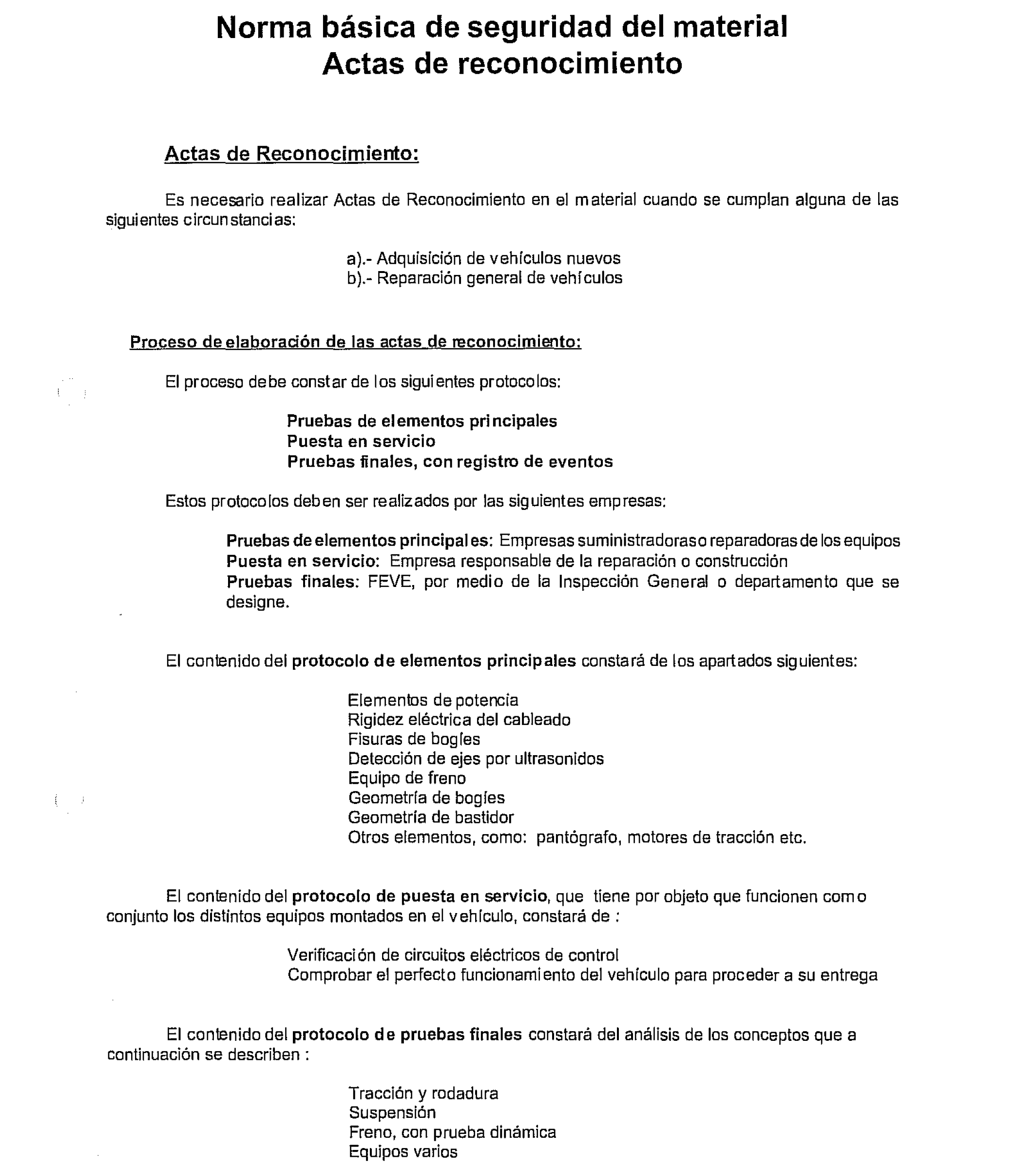 Norma básica de seguridad del material
Actas de reconocimiento

Actas de Reconocimiento:

Es necesario realizar Actas de Reconocimiento en el material cuando se cumplan alguna de las siguientes circunstancias:

a).- Adquisición de vehículos nuevos
b).- Reparación general de vehículos

Proceso de elaboración de las actas de reconocimiento:

El proceso debe constar de los siguientes protocolos:

Pruebas de elementos principales
Puesta en servicio
Pruebas finales, con registro de eventos

Estos protocolos deben ser realizados por las siguientes empresas:

Pruebas de elementos principales: Empresas suministradoras o reparadoras de los equipos
Puesta en servicio: Empresa responsable de la reparación o construcción
Pruebas finales: FEVE, por medio de la Inspección General o departamento que se designe.

El contenido del protocolo de elementos principales constará de los apartados siguientes:

Elementos de potencia
Rigidez eléctrica del cableado
Fisuras de bogíes
Detección de ejes por ultrasonidos
Equipo de freno
Geometría de bogíes
Geometría de bastidor
Otros elementos, como: pantógrafo, motores de tracción etc.

El contenido del protocolo de puesta en servicio, que tiene por objeto que funcionen como conjunto los distintos equipos montados en el vehículo, constará de :

Verificación de circuitos eléctricos de control
Comprobar el perfecto funcionamiento del vehículo para proceder a su entrega

El contenido del protocolo de pruebas finales constará del análisis de los conceptos que a continuación se describen :

Tracción y rodadura
Suspensión
Freno, con prueba dinámica
Equipos varios